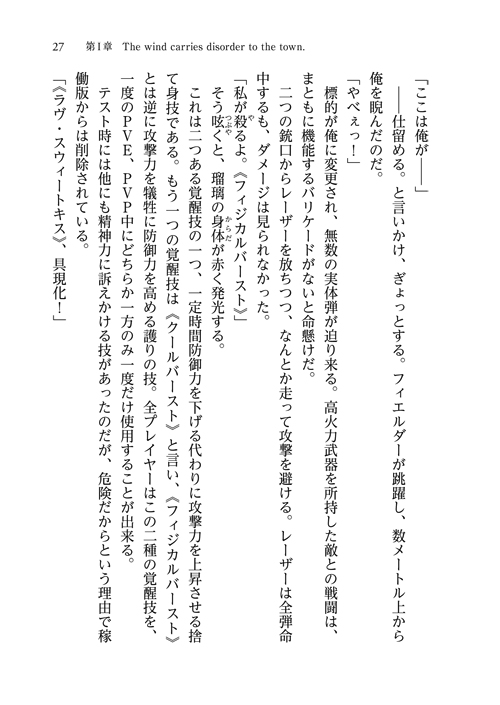 27　第1章　The wind carries disorder to the town.

「ここは俺が――」

――仕留める。と言いかけ、ぎょっとする。フィエルダーが跳躍し、数メートル上から俺を睨んだのだ。

「やべぇっ！」

標的が俺に変更され、無数の実体弾が迫り来る。高火力武器を所持した敵との戦闘は、まともに機能するバリケードがないと命懸けだ。

二つの銃口からレーザーを放ちつつ、なんとか走って攻撃を避ける。レーザーは全弾命中するも、ダメージは見られなかった。

「私が殺るよ。《フィジカルバースト》」

そう呟くと、瑠璃の身体が赤く発光する。

これは二つある覚醒技の一つ、一定時間防御力を下げる代わりに攻撃力を上昇させる捨て身技である。もう一つの覚醒技は《クールバースト》と言い、《フィジカルバースト》とは逆に攻撃力を犠牲に防御力を高める護りの技。全プレイヤーはこの二種の覚醒技を、一度のPVE、PVP中にどちらか一方のみ一度だけ使用することが出来る。

テスト時には他にも精神力に訴えかける技があったのだが、危険だからという理由で稼働版からは削除されている。

「《ラヴ・スウィートキス》、具現化！」